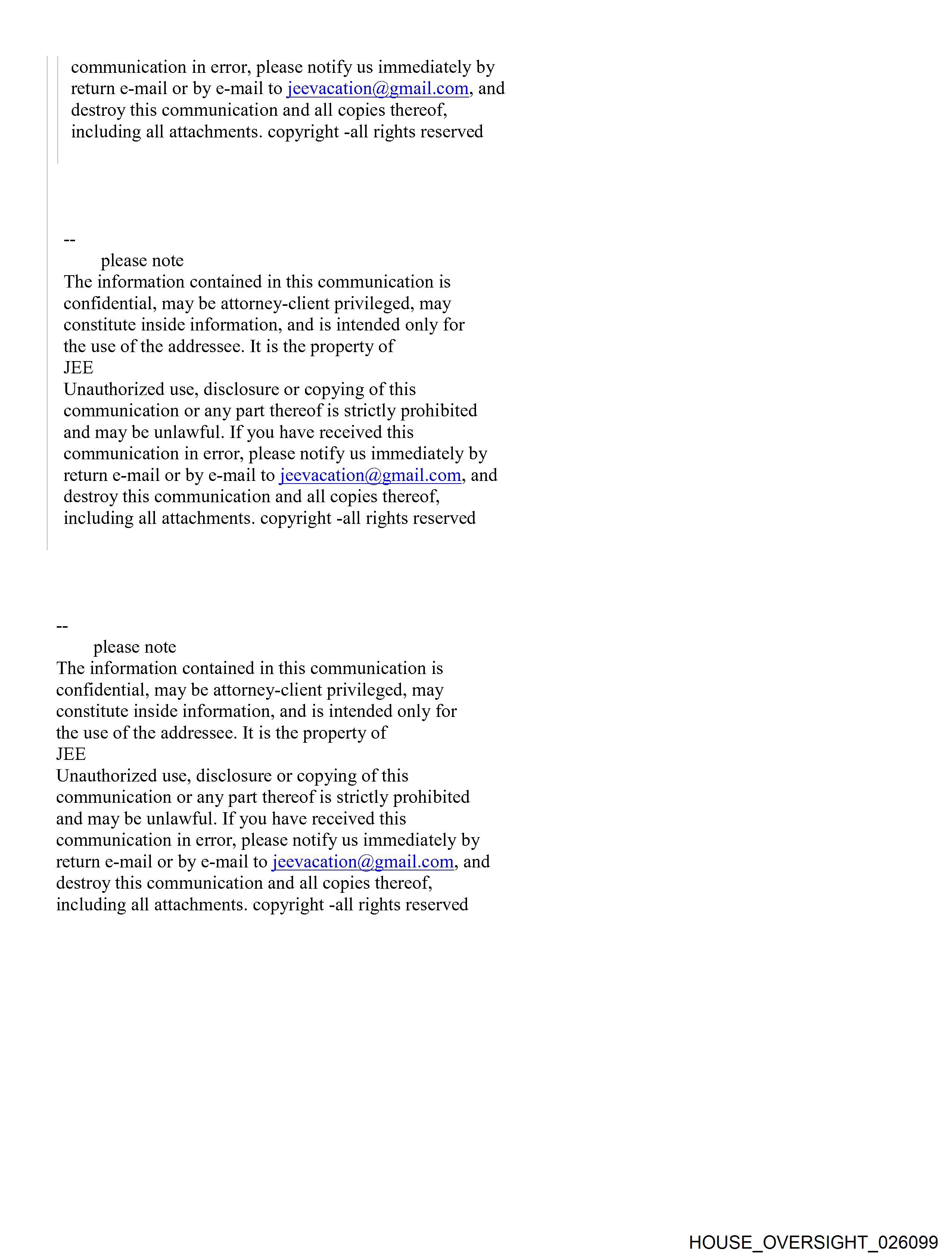 communication in error, please notify us immediately by return e-mail or by e-mail to jeevacation@gmail.com, and destroy this communication and all copies thereof, including all attachments. copyright -all rights reserved

--
please note
The information contained in this communication is confidential, may be attorney-client privileged, may constitute inside information, and is intended only for the use of the addressee. It is the property of
JEE
Unauthorized use, disclosure or copying of this communication or any part thereof is strictly prohibited and may be unlawful. If you have received this communication in error, please notify us immediately by return e-mail or by e-mail to jeevacation@gmail.com, and destroy this communication and all copies thereof, including all attachments. copyright -all rights reserved

--
please note
The information contained in this communication is confidential, may be attorney-client privileged, may constitute inside information, and is intended only for the use of the addressee. It is the property of
JEE
Unauthorized use, disclosure or copying of this communication or any part thereof is strictly prohibited and may be unlawful. If you have received this communication in error, please notify us immediately by return e-mail or by e-mail to jeevacation@gmail.com, and destroy this communication and all copies thereof, including all attachments. copyright -all rights reserved

HOUSE_OVERSIGHT_026099